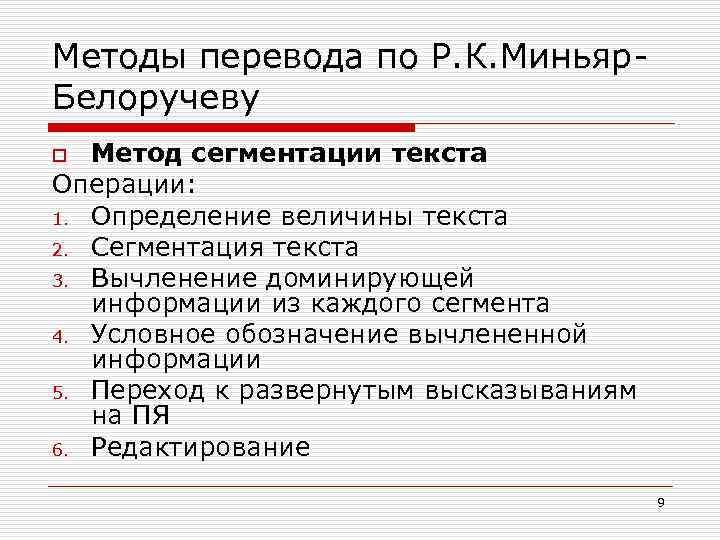 Методы перевода по Р.К.Миньяр-Белоручеву

Метод сегментации текста

Операции:

1. Определение величины текста
2. Сегментация текста
3. Вычленение доминирующей информации из каждого сегмента
4. Условное обозначение вычлененной информации
5. Переход к развернутым высказываниям на ПЯ
6. Редактирование

9